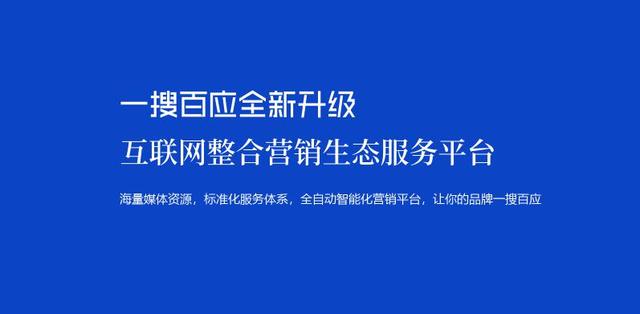 一搜百应全新升级
互联网整合营销生态服务平台

海量媒体资源，标准化服务体系，全自动智能化营销平台，让你的品牌一搜百应